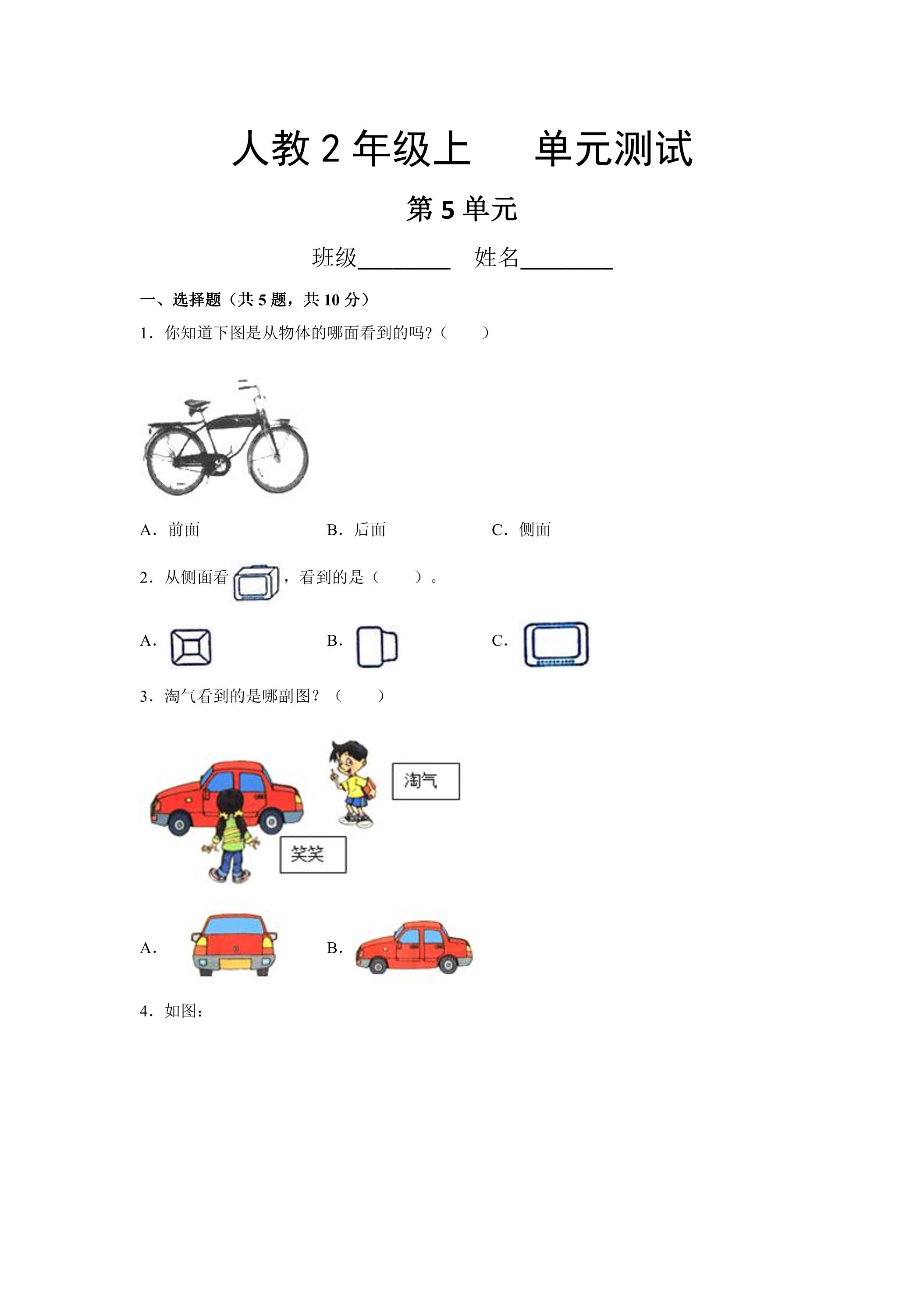 人教2年级上 单元测试

第5单元

班级____ 姓名____

一、选择题（共5题，共10分）

1．你知道下图是从物体的哪面看到的吗?（ ）

A．前面 B．后面 C．侧面

2．从侧面看，看到的是（ ）。

A． B． C．

3．淘气看到的是哪副图？（ ）

淘气

笑笑

A． B．

4．如图：